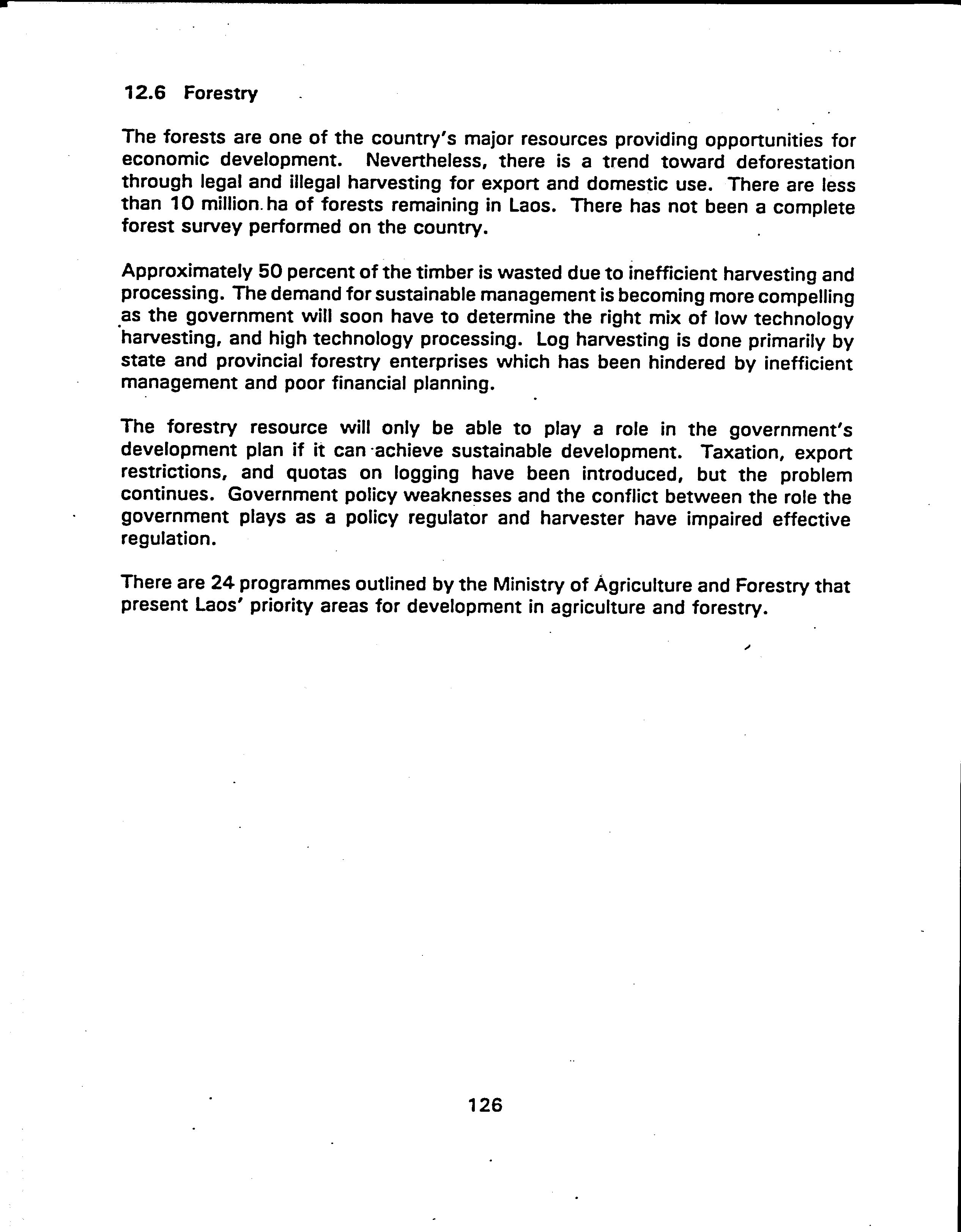 12.6 Forestry

The forests are one of the country's major resources providing opportunities for economic development. Nevertheless, there is a trend toward deforestation through legal and illegal harvesting for export and domestic use. There are less than 10 million ha of forests remaining in Laos. There has not been a complete forest survey performed on the country.

Approximately 50 percent of the timber is wasted due to inefficient harvesting and processing. The demand for sustainable management is becoming more compelling as the government will soon have to determine the right mix of low technology harvesting, and high technology processing. Log harvesting is done primarily by state and provincial forestry enterprises which has been hindered by inefficient management and poor financial planning.

The forestry resource will only be able to play a role in the government's development plan if it can achieve sustainable development. Taxation, export restrictions, and quotas on logging have been introduced, but the problem continues. Government policy weaknesses and the conflict between the role the government plays as a policy regulator and harvester have impaired effective regulation.

There are 24 programmes outlined by the Ministry of Agriculture and Forestry that present Laos' priority areas for development in agriculture and forestry.

126